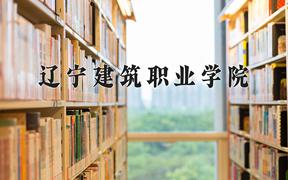 辽宁建筑职业学院